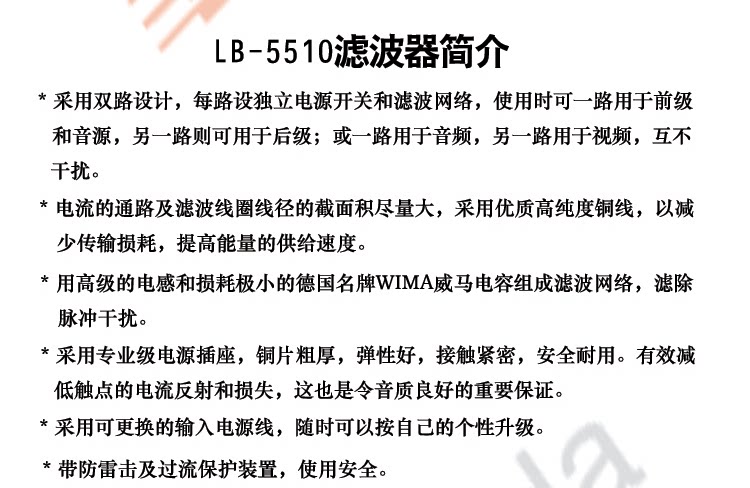 LB-5510滤波器简介

* 采用双路设计，每路设独立电源开关和滤波网络，使用时可一路用于前级和音源，另一路则可用于后级；或一路用于音频，另一路用于视频，互不干扰。

* 电流的通路及滤波线圈线径的截面积尽量大，采用优质高纯度铜线，以减少传输损耗，提高能量的供给速度。

* 用高级的电感和损耗极小的德国名牌WIMA威马电容组成滤波网络，滤除脉冲干扰。

* 采用专业级电源插座，铜片粗厚，弹性好，接触紧密，安全耐用。有效减低触点的电流反射和损失，这也是令音质良好的重要保证。

* 采用可更换的输入电源线，随时可以按自己的个性升级。

* 带防雷击及过流保护装置，使用安全。